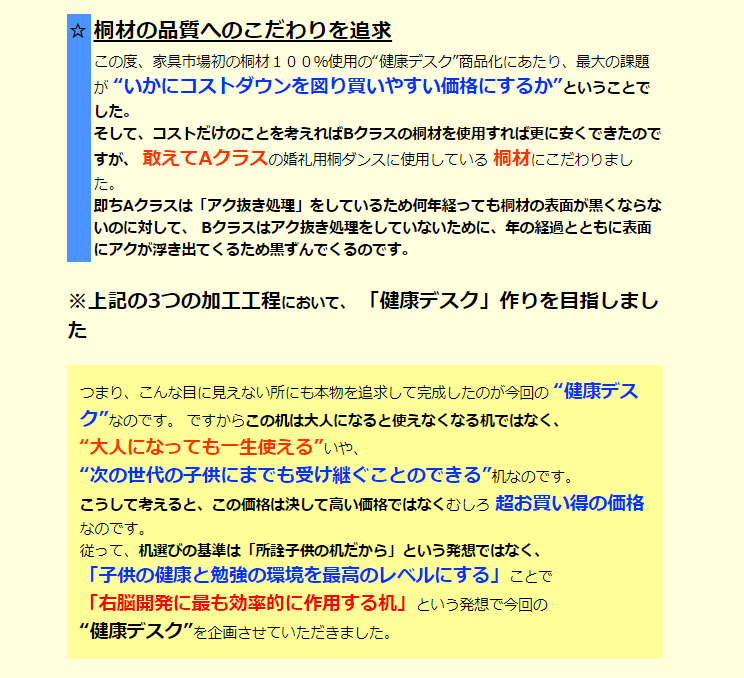 ☆ 桐材の品質へのこだわりを追求

この度、家具市場初の桐材１００%使用の“健康デスク”商品化にあたり、最大の課題が “いかにコストダウンを図り買いやすい価格にするか”ということでした。

そして、コストだけのことを考えればBクラスの桐材を使用すれば更に安くできたのですが、 敢えてAクラスの婚礼用桐ダンスに使用している 桐材にこだわりました。

即ちAクラスは「アク抜き処理」をしているため何年経っても桐材の表面が黒くならないのに対して、 Bクラスはアク抜き処理をしていないために、年の経過とともに表面にアクが浮き出てくるため黒ずんでくるのです。

※上記の3つの加工工程において、 「健康デスク」作りを目指しました

つまり、こんな目に見えない所にも本物を追求して完成したのが今回の “健康デスク”なのです。 ですからこの机は大人になると使えなくなる机ではなく、
“大人になっても一生使える”いや、
“次の世代の子供にまでも受け継ぐことのできる”机なのです。
こうして考えると、この価格は決して高い価格ではなくむしろ 超お買い得の価格なのです。
従って、机選びの基準は「所詮子供の机だから」という発想ではなく、
「子供の健康と勉強の環境を最高のレベルにする」ことで
「右脳開発に最も効率的に作用する机」 という発想で今回の
“健康デスク”を企画させていただきました。